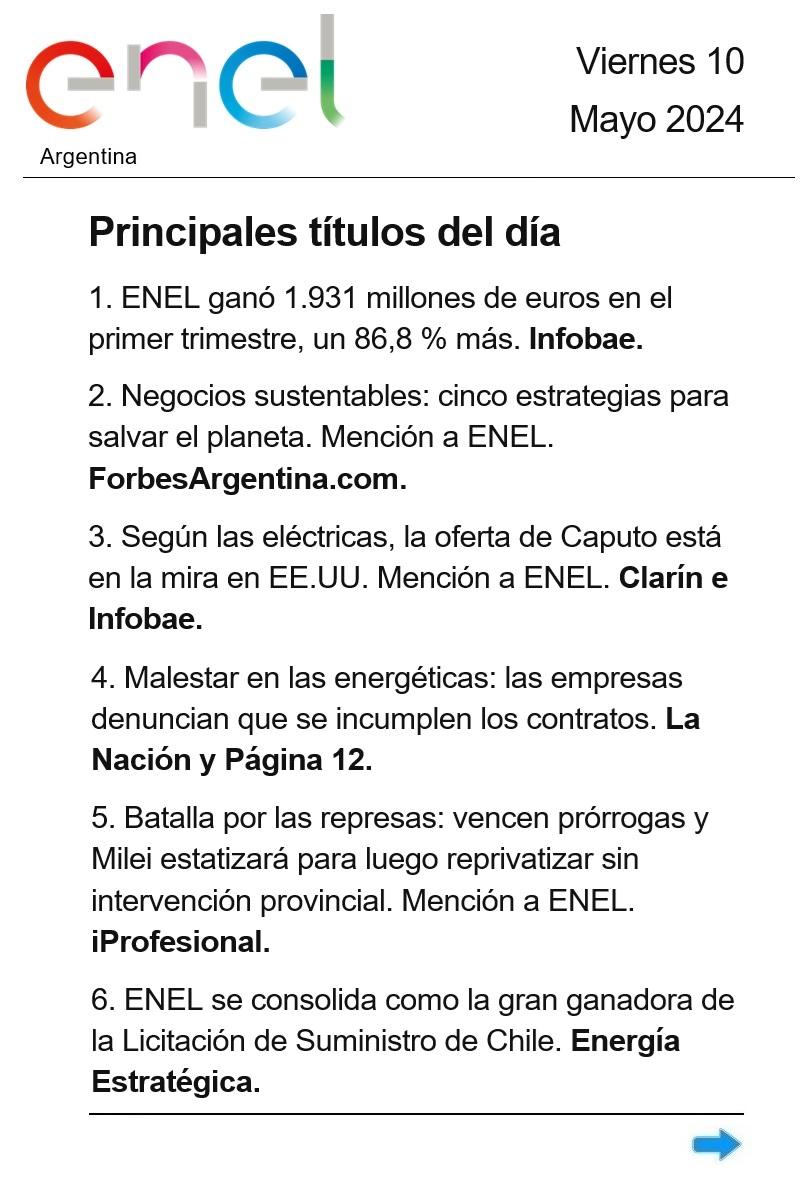 enel
Argentina

Viernes 10
Mayo 2024

Principales títulos del día

1. ENEL ganó 1.931 millones de euros en el primer trimestre, un 86,8 % más. Infobae.

2. Negocios sustentables: cinco estrategias para salvar el planeta. Mención a ENEL. ForbesArgentina.com.

3. Según las eléctricas, la oferta de Caputo está en la mira en EE.UU. Mención a ENEL. Clarín e Infobae.

4. Malestar en las energéticas: las empresas denuncian que se incumplen los contratos. La Nación y Página 12.

5. Batalla por las represas: vencen prórrogas y Milei estatizará para luego reprivatizar sin intervención provincial. Mención a ENEL. iProfesional.

6. ENEL se consolida como la gran ganadora de la Licitación de Suministro de Chile. Energía Estratégica.